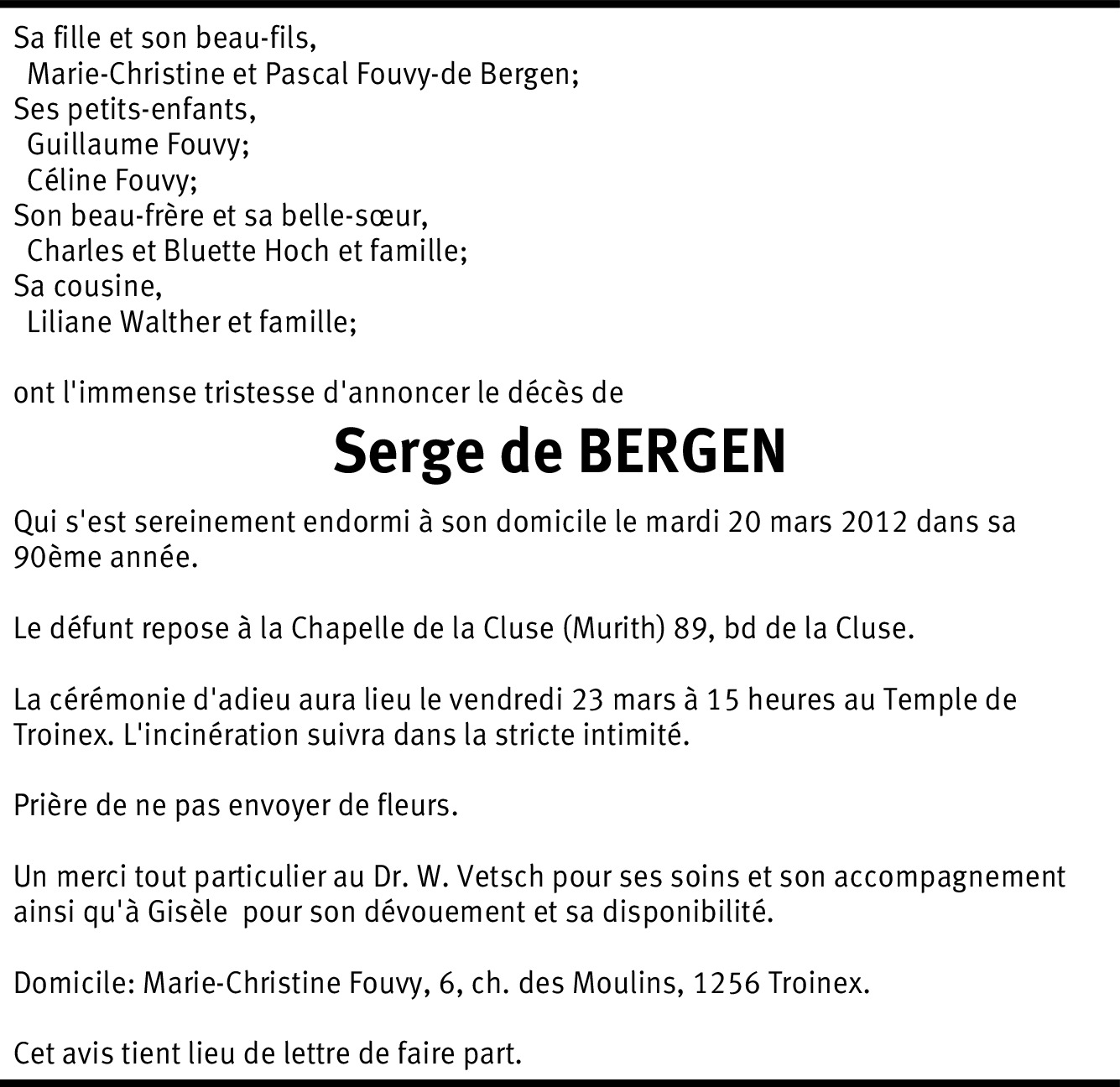 Sa fille et son beau-fils,
Marie-Christine et Pascal Fouvy-de Bergen;
Ses petits-enfants,
Guillaume Fouvy;
Céline Fouvy;
Son beau-frère et sa belle-sœur,
Charles et Bluette Hoch et famille;
Sa cousine,
Liliane Walther et famille;

ont l'immense tristesse d'annoncer le décès de

Serge de BERGEN

Qui s'est sereinement endormi à son domicile le mardi 20 mars 2012 dans sa 90ème année.

Le défunt repose à la Chapelle de la Cluse (Murith) 89, bd de la Cluse.

La cérémonie d'adieu aura lieu le vendredi 23 mars à 15 heures au Temple de Troinex. L'incinération suivra dans la stricte intimité.

Prière de ne pas envoyer de fleurs.

Un merci tout particulier au Dr. W. Vetsch pour ses soins et son accompagnement ainsi qu'à Gisèle pour son dévouement et sa disponibilité.

Domicile: Marie-Christine Fouvy, 6, ch. des Moulins, 1256 Troinex.

Cet avis tient lieu de lettre de faire part.